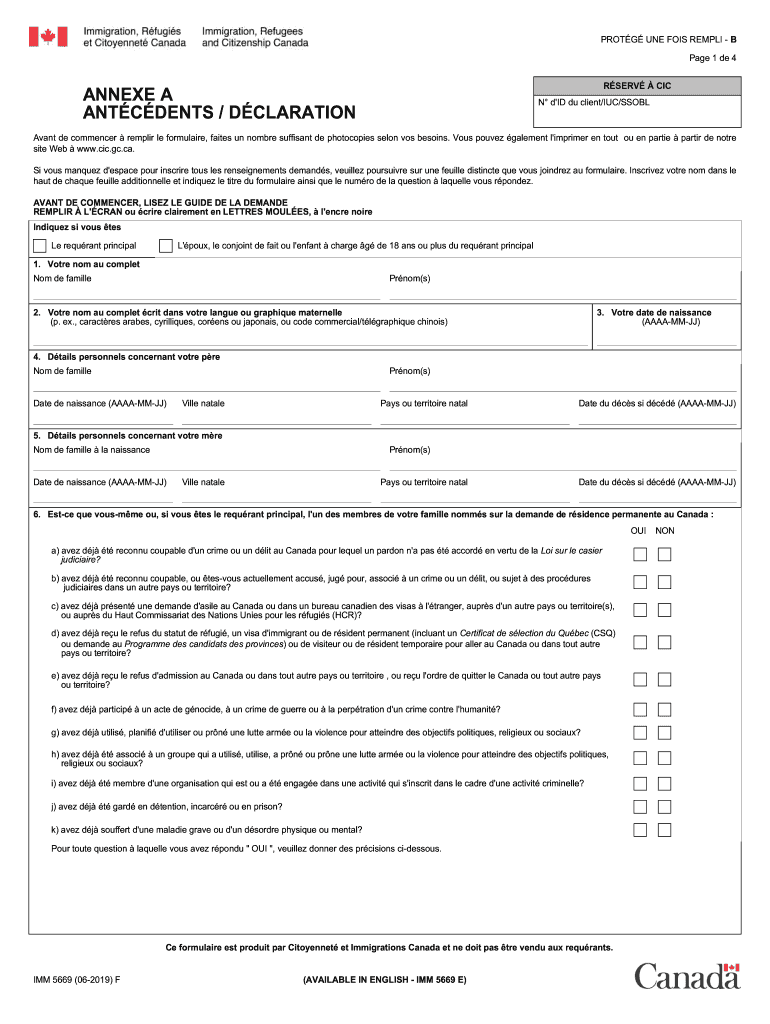 Immigration, Réfugiés et Citoyenneté Canada

Immigration, Refugees and Citizenship Canada

PROTÉGÉ UNE FOIS REMPLI - B

Page 1 de 4

ANNEXE A
ANTÉCÉDENTS / DÉCLARATION

RÉSERVÉ À CIC

N° d'ID du client/IUC/SSOBL

Avant de commencer à remplir le formulaire, faites un nombre suffisant de photocopies selon vos besoins. Vous pouvez également l'imprimer en tout ou en partie à partir de notre site Web à www.cic.gc.ca.

Si vous manquez d'espace pour inscrire tous les renseignements demandés, veuillez poursuivre sur une feuille distincte que vous joindrez au formulaire. Inscrivez votre nom dans le haut de chaque feuille additionnelle et indiquez le titre du formulaire ainsi que le numéro de la question à laquelle vous répondez.

AVANT DE COMMENCER, LISEZ LE GUIDE DE LA DEMANDE
REMPLIR À L'ÉCRAN ou écrire clairement en LETTRES MOULÉES, à l'encre noire

Indiquez si vous êtes

Le requérant principal

L'époux, le conjoint de fait ou l'enfant à charge âgé de 18 ans ou plus du requérant principal

1. Votre nom au complet

Nom de famille

Prénom(s)

2. Votre nom au complet écrit dans votre langue ou graphique maternelle
(p. ex., caractères arabes, cyrilliques, coréens ou japonais, ou code commercial/télégraphique chinois)

3. Votre date de naissance
(AAAA-MM-JJ)

4. Détails personnels concernant votre père

Nom de famille

Prénom(s)

Date de naissance (AAAA-MM-JJ)

Ville natale

Pays ou territoire natal

Date du décès si décédé (AAAA-MM-JJ)

5. Détails personnels concernant votre mère

Nom de famille à la naissance

Prénom(s)

Date de naissance (AAAA-MM-JJ)

Ville natale

Pays ou territoire natal

Date du décès si décédé (AAAA-MM-JJ)

6. Est-ce que vous-même ou, si vous êtes le requérant principal, l'un des membres de votre famille nommés sur la demande de résidence permanente au Canada :

OUI NON

a) avez déjà été reconnu coupable d'un crime ou un délit au Canada pour lequel un pardon n'a pas été accordé en vertu de la Loi sur le casier judiciaire?

b) avez déjà été reconnu coupable, ou êtes-vous actuellement accusé, jugé pour, associé à un crime ou un délit, ou sujet à des procédures judiciaires dans un autre pays ou territoire?

c) avez déjà présenté une demande d'asile au Canada ou dans un bureau canadien des visas à l'étranger, auprès d'un autre pays ou territoire(s), ou auprès du Haut Commissariat des Nations Unies pour les réfugiés (HCR)?

d) avez déjà reçu le refus du statut de réfugié, un visa d'immigrant ou de résident permanent (incluant un Certificat de sélection du Québec (CSQ) ou demande au Programme des candidats des provinces) ou de visiteur ou de résident temporaire pour aller au Canada ou dans tout autre pays ou territoire?

e) avez déjà reçu le refus d'admission au Canada ou dans tout autre pays ou territoire , ou reçu l'ordre de quitter le Canada ou tout autre pays ou territoire?

f) avez déjà participé à un acte de génocide, à un crime de guerre ou à la perpétration d'un crime contre l'humanité?

g) avez déjà utilisé, planifié d'utiliser ou prôné une lutte armée ou la violence pour atteindre des objectifs politiques, religieux ou sociaux?

h) avez déjà été associé à un groupe qui a utilisé, utilise, a prôné ou prône une lutte armée ou la violence pour atteindre des objectifs politiques, religieux ou sociaux?

i) avez déjà été membre d'une organisation qui est ou a été engagée dans une activité qui s'inscrit dans le cadre d'une activité criminelle?

j) avez déjà été gardé en détention, incarcéré ou en prison?

k) avez déjà souffert d'une maladie grave ou d'un désordre physique ou mental?

Pour toute question à laquelle vous avez répondu " OUI ", veuillez donner des précisions ci-dessous.

Ce formulaire est produit par Citoyenneté et Immigrations Canada et ne doit pas être vendu aux requérants.

IMM 5669 (06-2019) F

(AVAILABLE IN ENGLISH - IMM 5669 E)

Canada